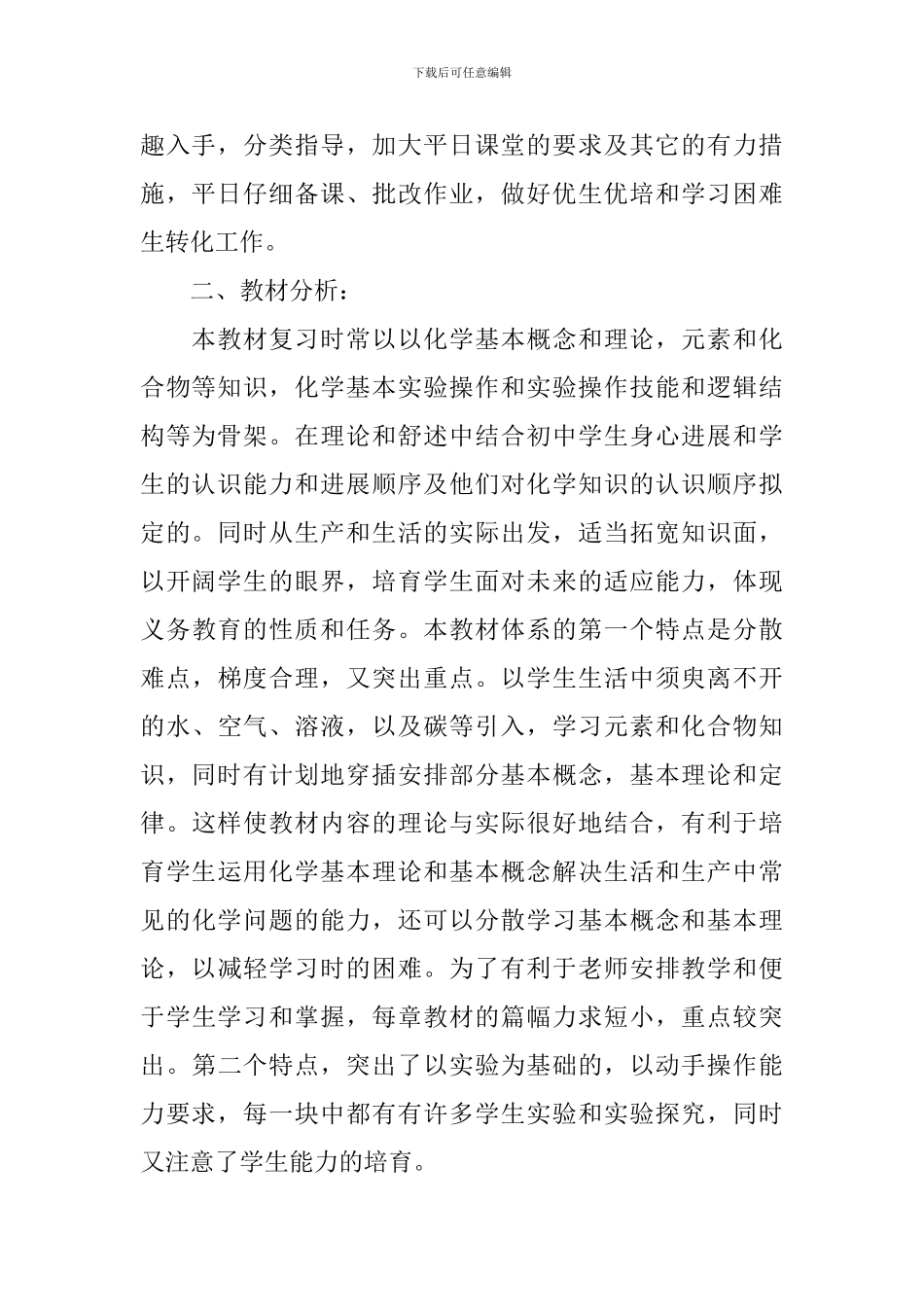 下载后可任意编辑

趣入手，分类指导，加大平日课堂的要求及其它的有力措施，平日仔细备课、批改作业，做好优生优培和学习困难生转化工作。

二、教材分析：

本教材复习时常以以化学基本概念和理论，元素和化合物等知识，化学基本实验操作和实验操作技能和逻辑结构等为骨架。在理论和舒述中结合初中学生身心进展和学生的认识能力和进展顺序及他们对化学知识的认识顺序拟定的。同时从生产和生活的实际出发，适当拓宽知识面，以开阔学生的眼界，培育学生面对未来的适应能力，体现义务教育的性质和任务。本教材体系的第一个特点是分散难点，梯度合理，又突出重点。以学生生活中须臾离不开的水、空气、溶液，以及碳等引入，学习元素和化合物知识，同时有计划地穿插安排部分基本概念，基本理论和定律。这样使教材内容的理论与实际很好地结合，有利于培育学生运用化学基本理论和基本概念解决生活和生产中常见的化学问题的能力，还可以分散学习基本概念和基本理论，以减轻学习时的困难。为了有利于老师安排教学和便于学生学习和掌握，每章教材的篇幅力求短小，重点较突出。第二个特点，突出了以实验为基础的，以动手操作能力要求，每一块中都有有许多学生实验和实验探究，同时又注意了学生能力的培育。